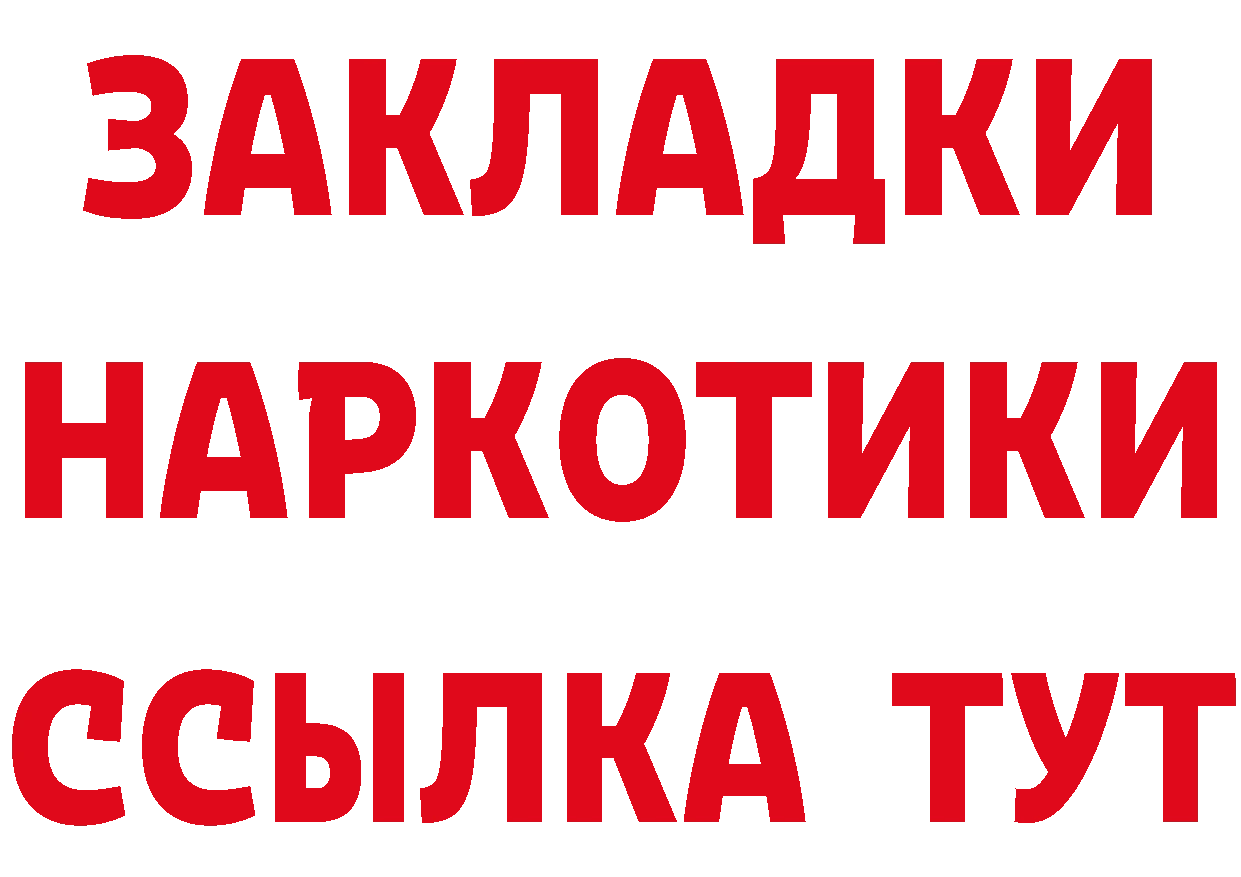 ЗАКЛАДКИ
НАРКОТИКИ
ССЫЛКА ТУТ